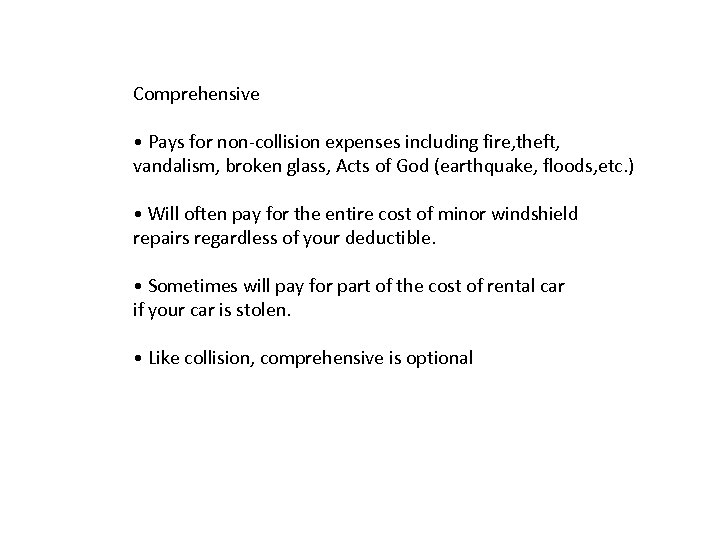 Comprehensive

• Pays for non-collision expenses including fire,theft, vandalism, broken glass, Acts of God (earthquake, floods,etc.)

• Will often pay for the entire cost of minor windshield repairs regardless of your deductible.

• Sometimes will pay for part of the cost of rental car if your car is stolen.

• Like collision, comprehensive is optional